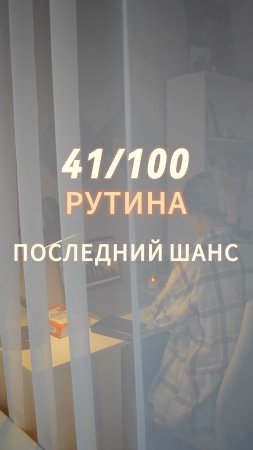 41/100
РУТИНА
ПОСЛЕДНИЙ ШАНС